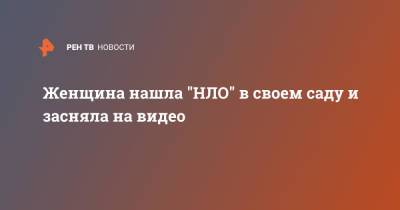 РЕН ТВ НОВОСТИ

Женщина нашла "НЛО" в своем саду и засняла на видео